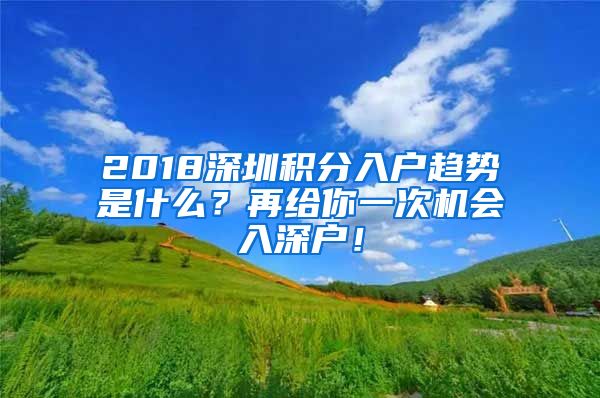 2018深圳积分入户趋势是什么？再给你一次机会入深户！